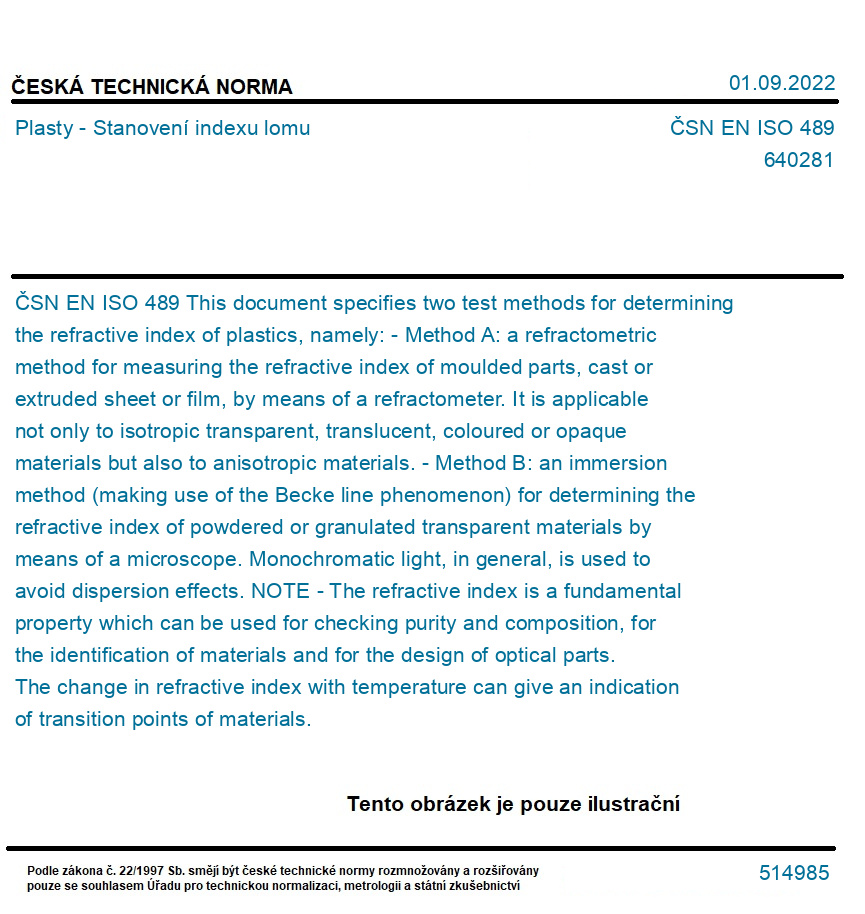 ČESKÁ TECHNICKÁ NORMA

01.09.2022

Plasty - Stanovení indexu lomu

ČSN EN ISO 489
640281

ČSN EN ISO 489 This document specifies two test methods for determining the refractive index of plastics, namely: - Method A: a refractometric method for measuring the refractive index of moulded parts, cast or extruded sheet or film, by means of a refractometer. It is applicable not only to isotropic transparent, translucent, coloured or opaque materials but also to anisotropic materials. - Method B: an immersion method (making use of the Becke line phenomenon) for determining the refractive index of powdered or granulated transparent materials by means of a microscope. Monochromatic light, in general, is used to avoid dispersion effects. NOTE - The refractive index is a fundamental property which can be used for checking purity and composition, for the identification of materials and for the design of optical parts. The change in refractive index with temperature can give an indication of transition points of materials.

Tento obrázek je pouze ilustrační

Podle zákona č. 22/1997 Sb. smějí být české technické normy rozmnožovány a rozšiřovány pouze se souhlasem Úřadu pro technickou normalizaci, metrologii a státní zkušebnictví

514985